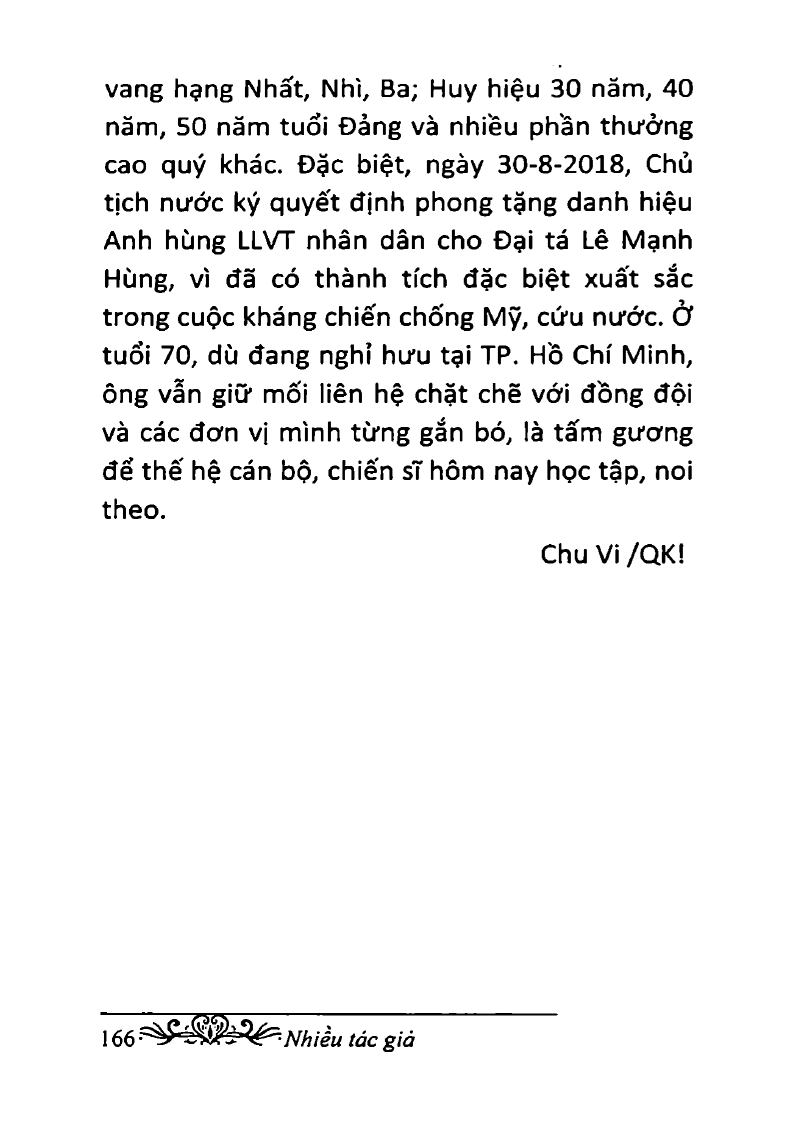 vang hạng Nhất, Nhì, Ba; Huy hiệu 30 năm, 40 năm, 50 năm tuổi Đảng và nhiều phần thưởng cao quý khác. Đặc biệt, ngày 30-8-2018, Chủ tịch nước ký quyết định phong tặng danh hiệu Anh hùng LLVT nhân dân cho Đại tá Lê Mạnh Hùng, vì đã có thành tích đặc biệt xuất sắc trong cuộc kháng chiến chống Mỹ, cứu nước. Ở tuổi 70, dù đang nghỉ hưu tại TP. Hồ Chí Minh, ông vẫn giữ mối liên hệ chặt chẽ với đồng đội và các đơn vị mình từng gắn bó, là tấm gương để thế hệ cán bộ, chiến sĩ hôm nay học tập, noi theo.

Chu Vi /QK!

166 Nhiều tác giả